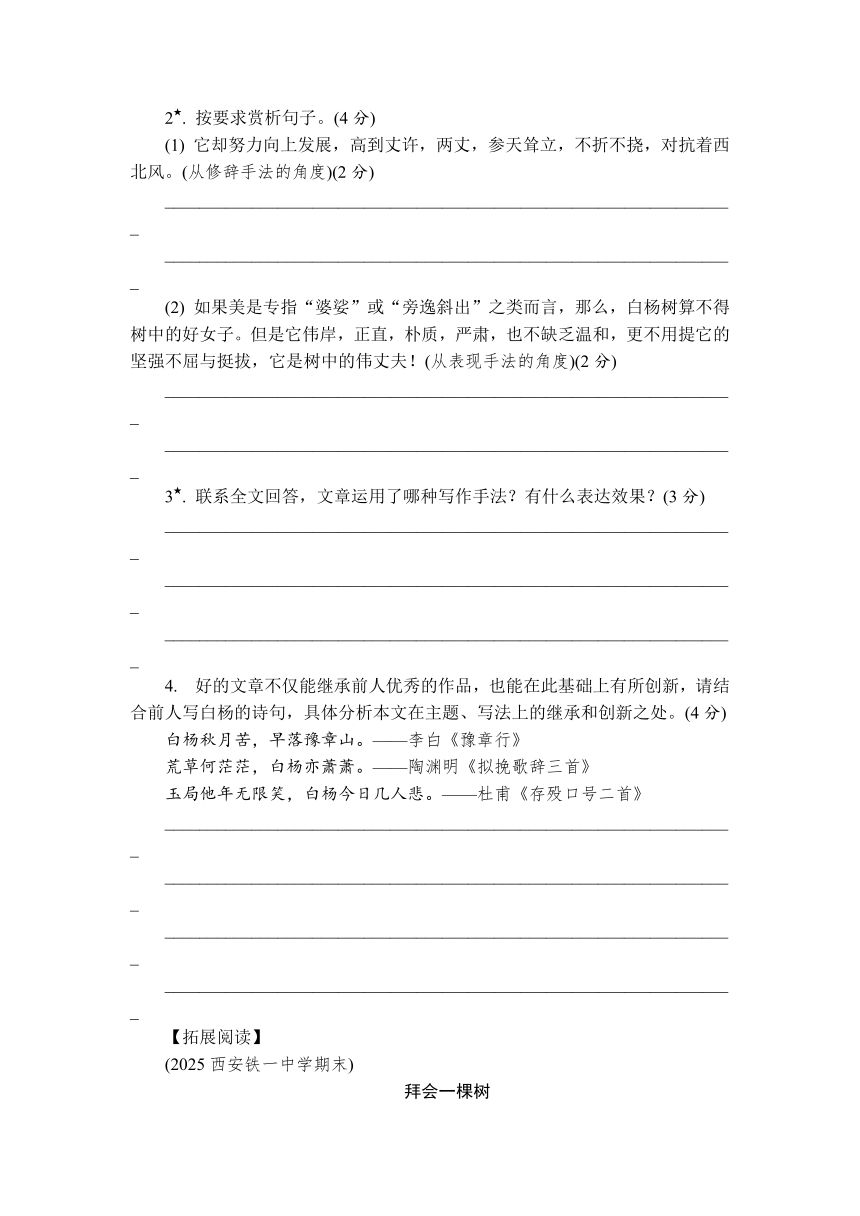 2★. 按要求赏析句子。(4 分)

(1) 它却努力向上发展，高到丈许，两丈，参天耸立，不折不挠，对抗着西北风。(从修辞手法的角度)(2 分)

(2) 如果美是专指“婆娑”或“旁逸斜出”之类而言，那么，白杨树算不得树中的好女子。但是它伟岸，正直，朴质，严肃，也不缺乏温和，更不用提它的坚强不屈与挺拔，它是树中的伟丈夫！(从表现手法的角度)(2 分)

3★. 联系全文回答，文章运用了哪种写作手法？有什么表达效果？(3 分)

4. 好的文章不仅能继承前人优秀的作品，也能在此基础上有所创新，请结合前人写白杨的诗句，具体分析本文在主题、写法上的继承和创新之处。(4 分)

白杨秋月苦，早落豫章山。——李白《豫章行》

荒草何茫茫，白杨亦萧萧。——陶渊明《拟挽歌辞三首》

玉局他年无限笑，白杨今日几人悲。——杜甫《存殁口号二首》

【拓展阅读】

(2025 西安铁一中学期末)

拜会一棵树